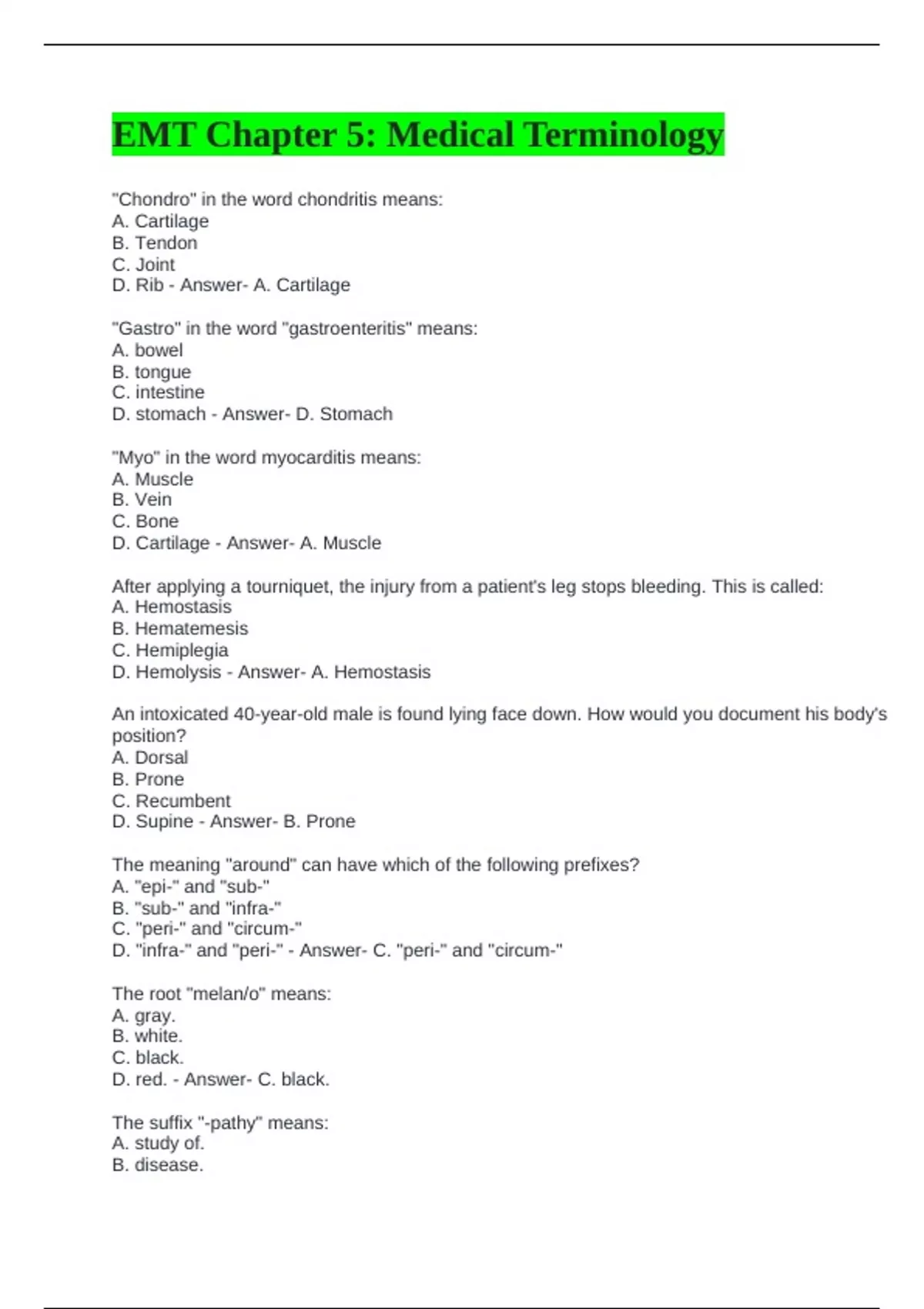 EMT Chapter 5: Medical Terminology

"Chondro" in the word chondritis means:
A. Cartilage
B. Tendon
C. Joint
D. Rib - Answer- A. Cartilage

"Gastro" in the word "gastroenteritis" means:
A. bowel
B. tongue
C. intestine
D. stomach - Answer- D. Stomach

"Myo" in the word myocarditis means:
A. Muscle
B. Vein
C. Bone
D. Cartilage - Answer- A. Muscle

After applying a tourniquet, the injury from a patient's leg stops bleeding. This is called:
A. Hemostasis
B. Hematemesis
C. Hemiplegia
D. Hemolysis - Answer- A. Hemostasis

An intoxicated 40-year-old male is found lying face down. How would you document his body's position?
A. Dorsal
B. Prone
C. Recumbent
D. Supine - Answer- B. Prone

The meaning "around" can have which of the following prefixes?
A. "epi-" and "sub-"
B. "sub-" and "infra-"
C. "peri-" and "circum-"
D. "infra-" and "peri-" - Answer- C. "peri-" and "circum-"

The root "melan/o" means:
A. gray.
B. white.
C. black.
D. red. - Answer- C. black.

The suffix "-pathy" means:
A. study of.
B. disease.